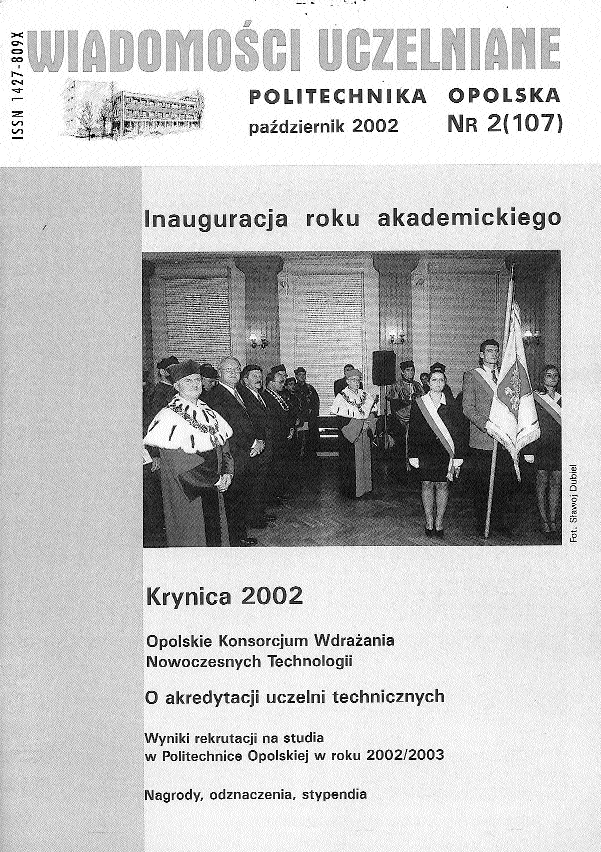 ISSN 1427-809X

WIADOMOŚCI UCZELNIANE

POLITECHNIKA OPOLSKA

październik 2002

NR 2(107)

Inauguracja roku akademickiego

Fot. Sławoj Dubiel

Krynica 2002

Opolskie Konsorcjum Wdrażania Nowoczesnych Technologii

O akredytacji uczelni technicznych

Wyniki rekrutacji na studia w Politechnice Opolskiej w roku 2002/2003

Nagrody, odznaczenia, stypendia